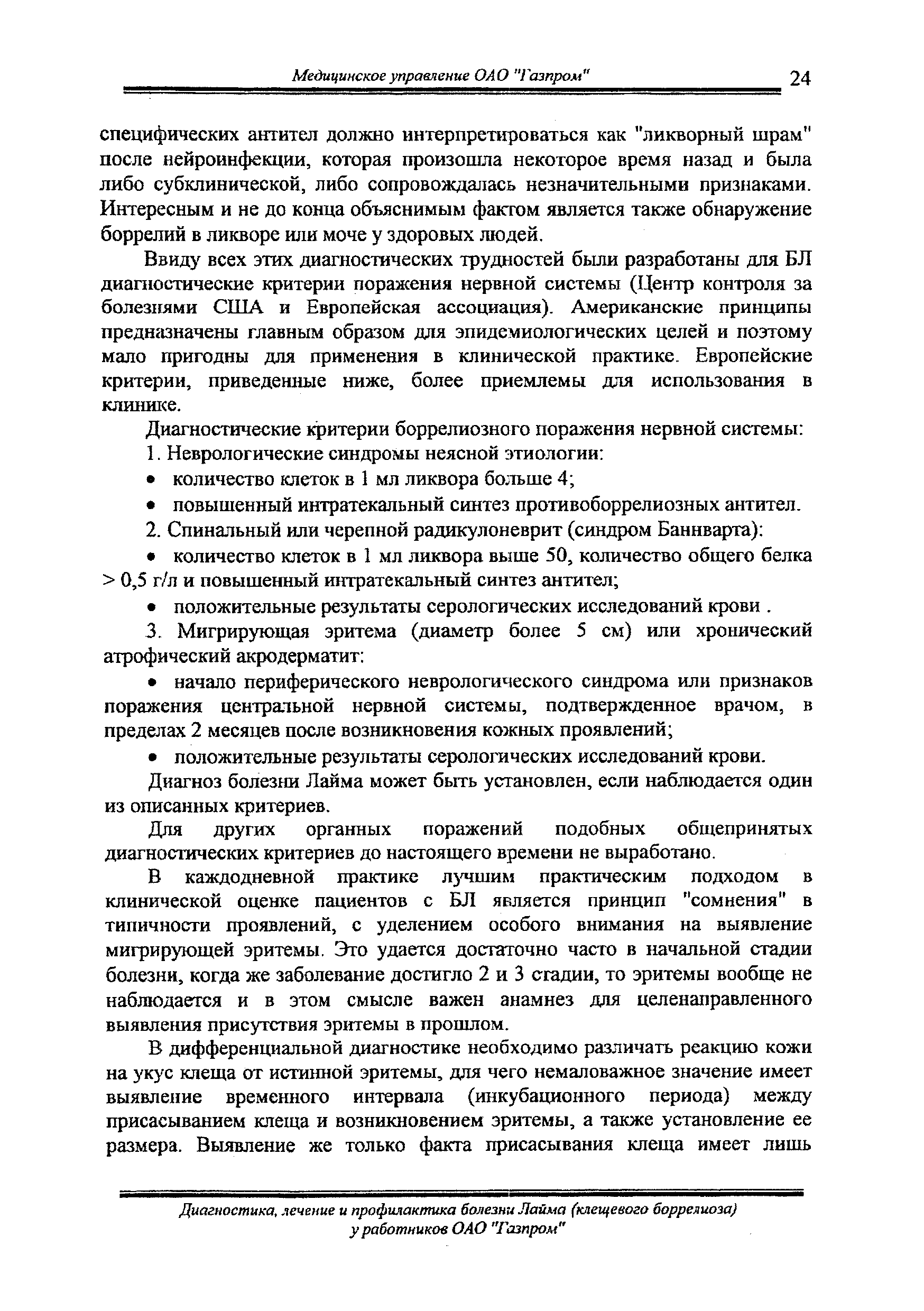 Медицинское управление ОАО "Газпром" 24

специфических антител должно интерпретироваться как "ликворный шрам" после нейроинфекции, которая произошла некоторое время назад и была либо субклинической, либо сопровождалась незначительными признаками. Интересным и не до конца объяснимым фактом является также обнаружение боррелий в ликворе или моче у здоровых людей.

Ввиду всех этих диагностических трудностей были разработаны для БЛ диагностические критерии поражения нервной системы (Центр контроля за болезнями США и Европейская ассоциация). Американские принципы предназначены главным образом для эпидемиологических целей и поэтому мало пригодны для применения в клинической практике. Европейские критерии, приведенные ниже, более приемлемы для использования в клинике.

Диагностические критерии боррелиозного поражения нервной системы:

1. Неврологические синдромы неясной этиологии:

• количество клеток в 1 мл ликвора больше 4;

• повышенный интратекальный синтез противоборрелиозных антител.

2. Спинальный или черепной радикулоневрит (синдром Баннварта):

• количество клеток в 1 мл ликвора выше 50, количество общего белка > 0,5 г/л и повышенный интратекальный синтез антител;

• положительные результаты серологических исследований крови .

3. Мигрирующая эритема (диаметр более 5 см) или хронический атрофический акродерматит:

• начало периферического неврологического синдрома или признаков поражения центральной нервной системы, подтвержденное врачом, в пределах 2 месяцев после возникновения кожных проявлений;

• положительные результаты серологических исследований крови.

Диагноз болезни Лайма может быть установлен, если наблюдается один из описанных критериев.

Для других органных поражений подобных общепринятых диагностических критериев до настоящего времени не выработано.

В каждодневной практике лучшим практическим подходом в клинической оценке пациентов с БЛ является принцип "сомнения" в типичности проявлений, с уделением особого внимания на выявление мигрирующей эритемы. Это удается достаточно часто в начальной стадии болезни, когда же заболевание достигло 2 и 3 стадии, то эритемы вообще не наблюдается и в этом смысле важен анамнез для целенаправленного выявления присутствия эритемы в прошлом.

В дифференциальной диагностике необходимо различать реакцию кожи на укус клеща от истинной эритемы, для чего немаловажное значение имеет выявление временного интервала (инкубационного периода) между присасыванием клеща и возникновением эритемы, а также установление ее размера. Выявление же только факта присасывания клеща имеет лишь

Диагностика, лечение и профилактика болезни Лайма (клещевого боррелиоза) у работников ОАО "Газпром"